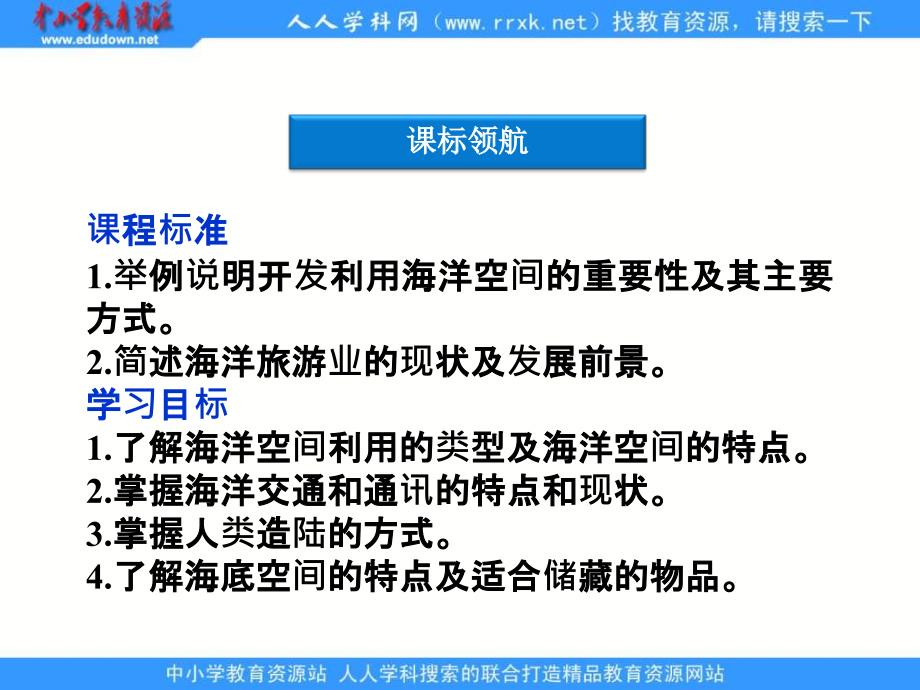 中小学教育资源
www.edudown.net
人人学科网（www.rrxk.net）找教育资源，请搜索一下

课标领航

课程标准
1.举例说明开发利用海洋空间的重要性及其主要方式。
2.简述海洋旅游业的现状及发展前景。
学习目标
1.了解海洋空间利用的类型及海洋空间的特点。
2.掌握海洋交通和通讯的特点和现状。
3.掌握人类造陆的方式。
4.了解海底空间的特点及适合储藏的物品。

中小学教育资源站 人人学科搜索的联合打造精品教育资源网站